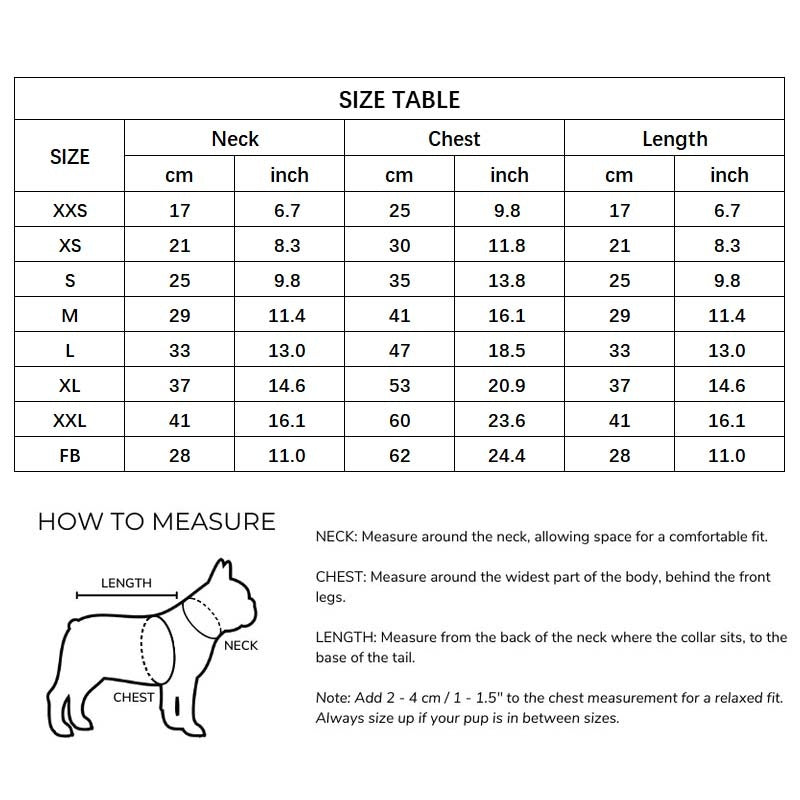 SIZE TABLE

| SIZE | Neck cm | Neck inch | Chest cm | Chest inch | Length cm | Length inch |
|---|---|---|---|---|---|---|
| XXS | 17 | 6.7 | 25 | 9.8 | 17 | 6.7 |
| XS | 21 | 8.3 | 30 | 11.8 | 21 | 8.3 |
| S | 25 | 9.8 | 35 | 13.8 | 25 | 9.8 |
| M | 29 | 11.4 | 41 | 16.1 | 29 | 11.4 |
| L | 33 | 13.0 | 47 | 18.5 | 33 | 13.0 |
| XL | 37 | 14.6 | 53 | 20.9 | 37 | 14.6 |
| XXL | 41 | 16.1 | 60 | 23.6 | 41 | 16.1 |
| FB | 28 | 11.0 | 62 | 24.4 | 28 | 11.0 |

HOW TO MEASURE

LENGTH

NECK

CHEST

NECK: Measure around the neck, allowing space for a comfortable fit.

CHEST: Measure around the widest part of the body, behind the front legs.

LENGTH: Measure from the back of the neck where the collar sits, to the base of the tail.

Note: Add 2 - 4 cm / 1 - 1.5" to the chest measurement for a relaxed fit. Always size up if your pup is in between sizes.